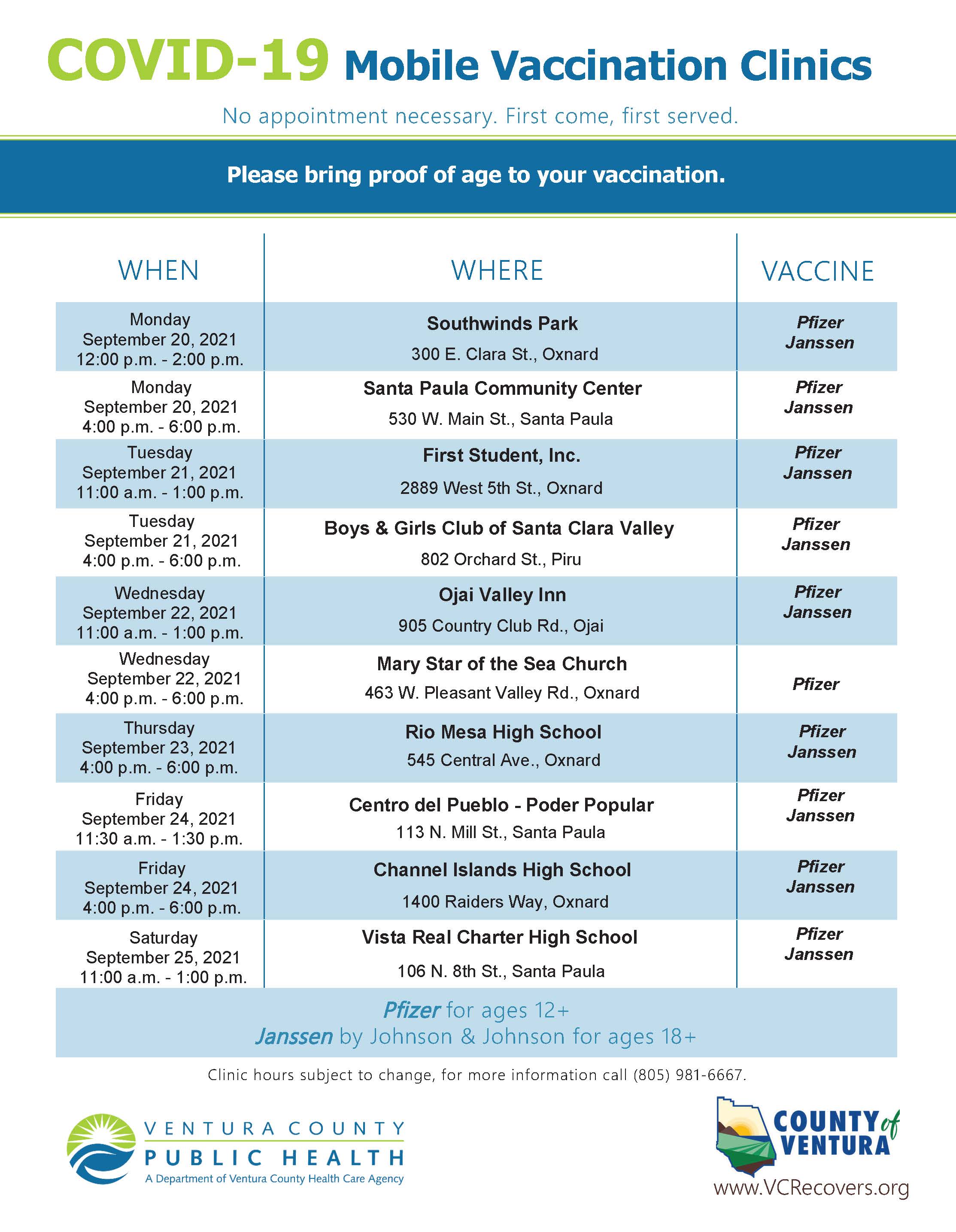 COVID-19 Mobile Vaccination Clinics

No appointment necessary. First come, first served.

Please bring proof of age to your vaccination.

| WHEN | WHERE | VACCINE |
|---|---|---|
| Monday September 20, 2021 12:00 p.m. - 2:00 p.m. | Southwinds Park 300 E. Clara St., Oxnard | Pfizer Janssen |
| Monday September 20, 2021 4:00 p.m. - 6:00 p.m. | Santa Paula Community Center 530 W. Main St., Santa Paula | Pfizer Janssen |
| Tuesday September 21, 2021 11:00 a.m. - 1:00 p.m. | First Student, Inc. 2889 West 5th St., Oxnard | Pfizer Janssen |
| Tuesday September 21, 2021 4:00 p.m. - 6:00 p.m. | Boys & Girls Club of Santa Clara Valley 802 Orchard St., Piru | Pfizer Janssen |
| Wednesday September 22, 2021 11:00 a.m. - 1:00 p.m. | Ojai Valley Inn 905 Country Club Rd., Ojai | Pfizer Janssen |
| Wednesday September 22, 2021 4:00 p.m. - 6:00 p.m. | Mary Star of the Sea Church 463 W. Pleasant Valley Rd., Oxnard | Pfizer |
| Thursday September 23, 2021 4:00 p.m. - 6:00 p.m. | Rio Mesa High School 545 Central Ave., Oxnard | Pfizer Janssen |
| Friday September 24, 2021 11:30 a.m. - 1:30 p.m. | Centro del Pueblo - Poder Popular 113 N. Mill St., Santa Paula | Pfizer Janssen |
| Friday September 24, 2021 4:00 p.m. - 6:00 p.m. | Channel Islands High School 1400 Raiders Way, Oxnard | Pfizer Janssen |
| Saturday September 25, 2021 11:00 a.m. - 1:00 p.m. | Vista Real Charter High School 106 N. 8th St., Santa Paula | Pfizer Janssen |

Pfizer for ages 12+
Janssen by Johnson & Johnson for ages 18+

Clinic hours subject to change, for more information call (805) 981-6667.

VENTURA COUNTY PUBLIC HEALTH
A Department of Ventura County Health Care Agency

COUNTY of VENTURA
www.VCRecovers.org